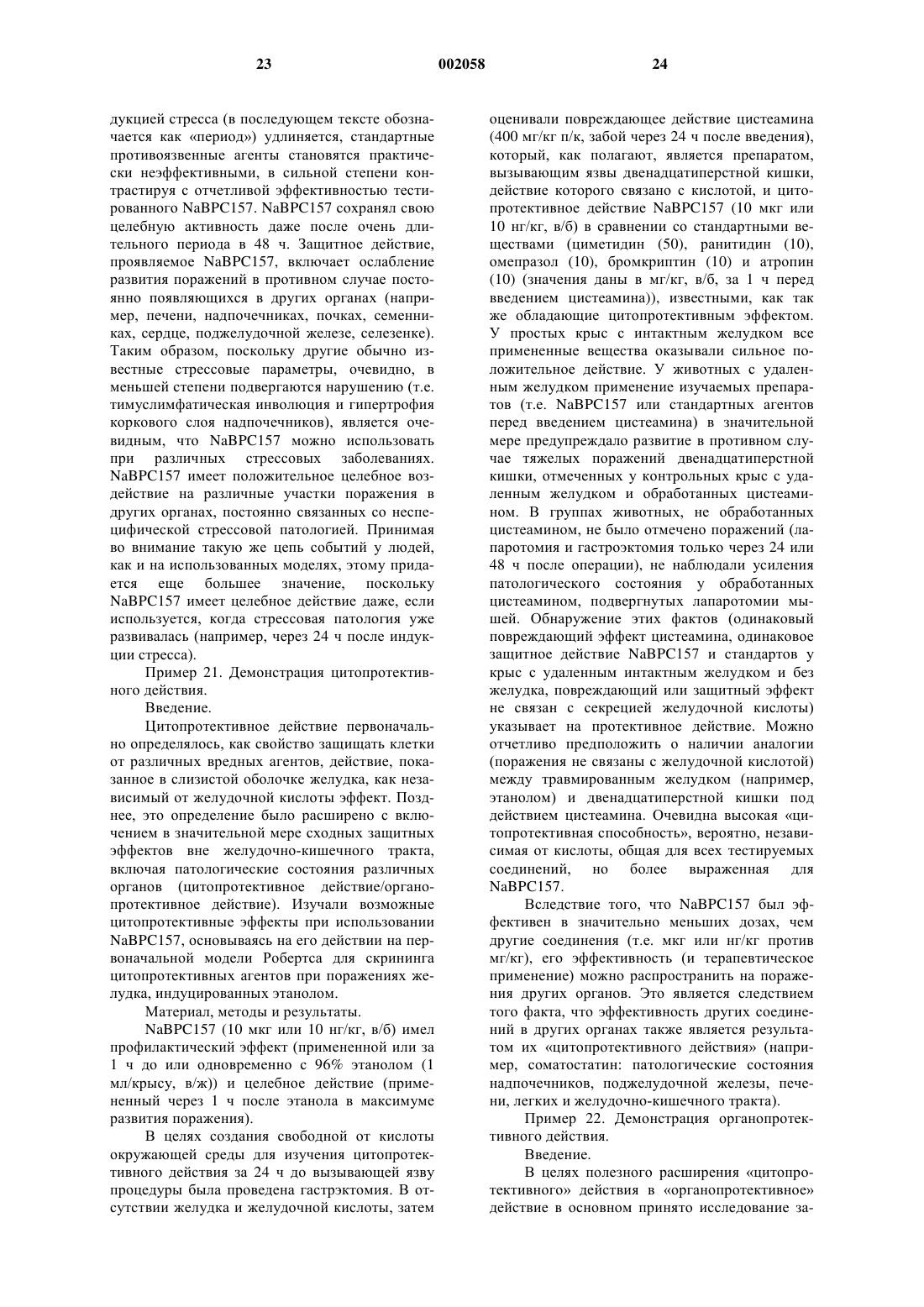 23 002058 24

дукцией стресса (в последующем тексте обозначается как «период») удлиняется, стандартные противоязвенные агенты становятся практически неэффективными, в сильной степени контрастируя с отчетливой эффективностью тестированного NaBPC157. NaBPC157 сохранял свою целебную активность даже после очень длительного периода в 48 ч. Защитное действие, проявляемое NaBPC157, включает ослабление развития поражений в противном случае постоянно появляющихся в других органах (например, печени, надпочечниках, почках, семенниках, сердце, поджелудочной железе, селезенке). Таким образом, поскольку другие обычно известные стрессовые параметры, очевидно, в меньшей степени подвергаются нарушению (т.е. тимуслимфатическая инволюция и гипертрофия коркового слоя надпочечников), является очевидным, что NaBPC157 можно использовать при различных стрессовых заболеваниях. NaBPC157 имеет положительное целебное воздействие на различные участки поражения в других органах, постоянно связанных со неспецифической стрессовой патологией. Принимая во внимание такую же цепь событий у людей, как и на использованных моделях, этому придается еще большее значение, поскольку NaBPC157 имеет целебное действие даже, если используется, когда стрессовая патология уже развивалась (например, через 24 ч после индукции стресса).

Пример 21. Демонстрация цитопротективного действия.

Введение.

Цитопротективное действие первоначально определялось, как свойство защищать клетки от различных вредных агентов, действие, показанное в слизистой оболочке желудка, как независимый от желудочной кислоты эффект. Позднее, это определение было расширено с включением в значительной мере сходных защитных эффектов вне желудочно-кишечного тракта, включая патологические состояния различных органов (цитопротективное действие/органопротективное действие). Изучали возможные цитопротективные эффекты при использовании NaBPC157, основываясь на его действии на первоначальной модели Робертса для скрининга цитопротективных агентов при поражениях желудка, индуцированных этанолом.

Материал, методы и результаты.

NaBPC157 (10 мкг или 10 нг/кг, в/б) имел профилактический эффект (примененной или за 1 ч до или одновременно с 96% этанолом (1 мл/крысу, в/ж)) и целебное действие (примененный через 1 ч после этанола в максимуме развития поражения).

В целях создания свободной от кислоты окружающей среды для изучения цитопротективного действия за 24 ч до вызывающей язву процедуры была проведена гастрэктомия. В отсутствии желудка и желудочной кислоты, затем оценивали повреждающее действие цистеамина (400 мг/кг п/к, забой через 24 ч после введения), который, как полагают, является препаратом, вызывающим язвы двенадцатиперстной кишки, действие которого связано с кислотой, и цитопротективное действие NaBPC157 (10 мкг или 10 нг/кг, в/б) в сравнении со стандартными веществами (циметидин (50), ранитидин (10), омепразол (10), бромкриптин (10) и атропин (10) (значения даны в мг/кг, в/б, за 1 ч перед введением цистеамина)), известными, как так же обладающие цитопротективным эффектом. У простых крыс с интактным желудком все примененные вещества оказывали сильное положительное действие. У животных с удаленным желудком применение изучаемых препаратов (т.е. NaBPC157 или стандартных агентов перед введением цистеамина) в значительной мере предупреждало развитие в противном случае тяжелых поражений двенадцатиперстной кишки, отмеченных у контрольных крыс с удаленным желудком и обработанных цистеамином. В группах животных, не обработанных цистеамином, не было отмечено поражений (лапаротомия и гастроэктомия только через 24 или 48 ч после операции), не наблюдали усиления патологического состояния у обработанных цистеамином, подвергнутых лапаротомии мышей. Обнаружение этих фактов (одинаковый повреждающий эффект цистеамина, одинаковое защитное действие NaBPC157 и стандартов у крыс с удаленным интактным желудком и без желудка, повреждающий или защитный эффект не связан с секрецией желудочной кислоты) указывает на протективное действие. Можно отчетливо предположить о наличии аналогии (поражения не связаны с желудочной кислотой) между травмированным желудком (например, этанолом) и двенадцатиперстной кишки под действием цистеамина. Очевидна высокая «цитопротективная способность», вероятно, независимая от кислоты, общая для всех тестируемых соединений, но более выраженная для NaBPC157.

Вследствие того, что NaBPC157 был эффективен в значительно меньших дозах, чем другие соединения (т.е. мкг или нг/кг против мг/кг), его эффективность (и терапевтическое применение) можно распространить на поражения других органов. Это является следствием того факта, что эффективность других соединений в других органах также является результатом их «цитопротективного действия» (например, соматостатин: патологические состояния надпочечников, поджелудочной железы, печени, легких и желудочно-кишечного тракта).

Пример 22. Демонстрация органопротективного действия.

Введение.

В целях полезного расширения «цитопротективного» действия в «органопротективное» действие в основном принято исследование за-